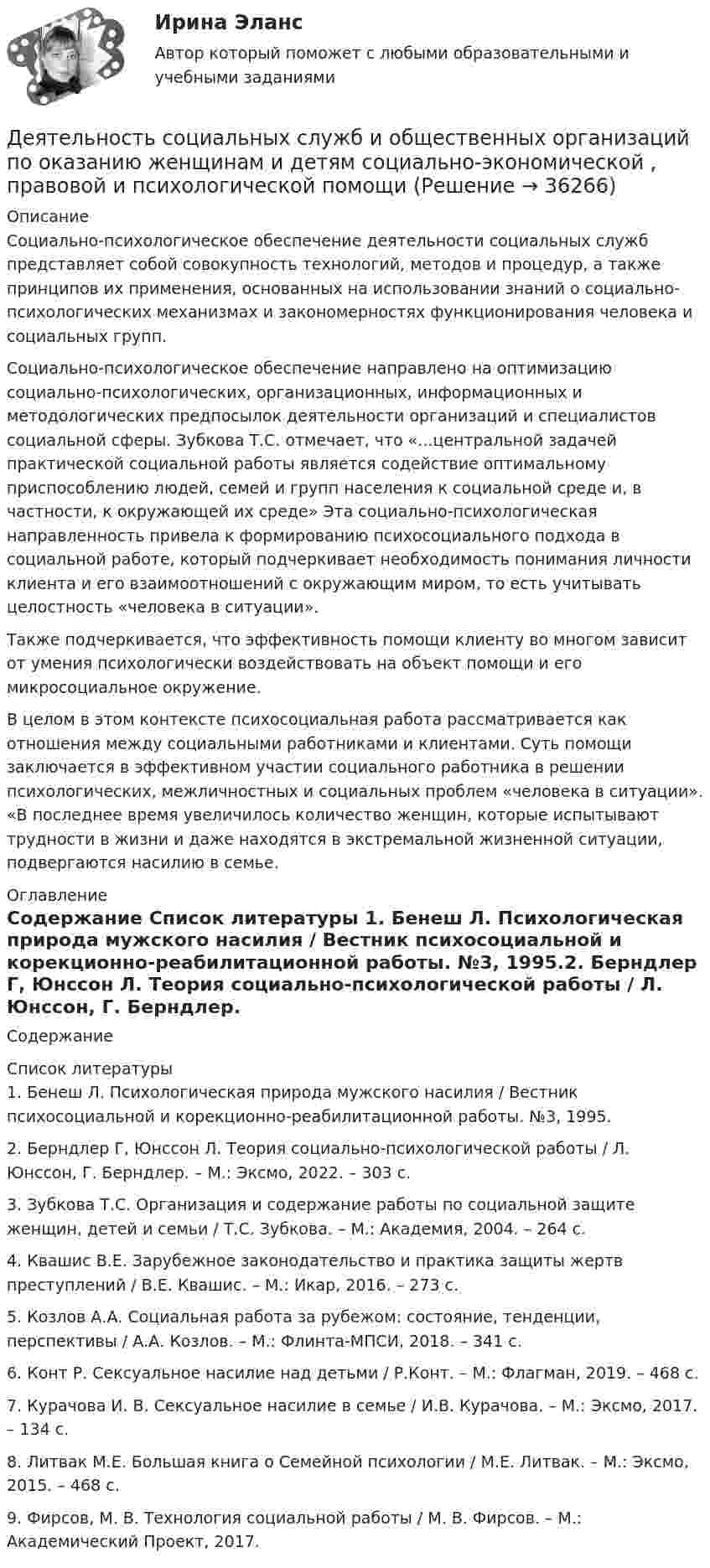 Ирина Эланс

Автор который поможет с любыми образовательными и учебными заданиями

Деятельность социальных служб и общественных организаций по оказанию женщинам и детям социально-экономической , правовой и психологической помощи (Решение → 36266)

Описание

Социально-психологическое обеспечение деятельности социальных служб представляет собой совокупность технологий, методов и процедур, а также принципов их применения, основанных на использовании знаний о социально-психологических механизмах и закономерностях функционирования человека и социальных групп.

Социально-психологическое обеспечение направлено на оптимизацию социально-психологических, организационных, информационных и методологических предпосылок деятельности организаций и специалистов социальной сферы. Зубкова Т.С. отмечает, что «...центральной задачей практической социальной работы является содействие оптимальному приспособлению людей, семей и групп населения к социальной среде и, в частности, к окружающей их среде» Эта социально-психологическая направленность привела к формированию психосоциального подхода в социальной работе, который подчеркивает необходимость понимания личности клиента и его взаимоотношений с окружающим миром, то есть учитывать целостность «человека в ситуации».

Также подчеркивается, что эффективность помощи клиенту во многом зависит от умения психологически воздействовать на объект помощи и его микросоциальное окружение.

В целом в этом контексте психосоциальная работа рассматривается как отношения между социальными работниками и клиентами. Суть помощи заключается в эффективном участии социального работника в решении психологических, межличностных и социальных проблем «человека в ситуации». «В последнее время увеличилось количество женщин, которые испытывают трудности в жизни и даже находятся в экстремальной жизненной ситуации, подвергаются насилию в семье.

Оглавление

Содержание Список литературы 1. Бенеш Л. Психологическая природа мужского насилия / Вестник психосоциальной и корекционно-реабилитационной работы. №3, 1995.2. Берндлер Г, Юнссон Л. Теория социально-психологической работы / Л. Юнссон, Г. Берндлер.

Содержание

Список литературы
1. Бенеш Л. Психологическая природа мужского насилия / Вестник психосоциальной и корекционно-реабилитационной работы. №3, 1995.

2. Берндлер Г, Юнссон Л. Теория социально-психологической работы / Л. Юнссон, Г. Берндлер. – М.: Эксмо, 2022. – 303 с.

3. Зубкова Т.С. Организация и содержание работы по социальной защите женщин, детей и семьи / Т.С. Зубкова. – М.: Академия, 2004. – 264 с.

4. Квашис В.Е. Зарубежное законодательство и практика защиты жертв преступлений / В.Е. Квашис. – М.: Икар, 2016. – 273 с.

5. Козлов А.А. Социальная работа за рубежом: состояние, тенденции, перспективы / А.А. Козлов. – М.: Флинта-МПСИ, 2018. – 341 с.

6. Конт Р. Сексуальное насилие над детьми / Р.Конт. – М.: Флагман, 2019. – 468 с.

7. Курачова И. В. Сексуальное насилие в семье / И.В. Курачова. – М.: Эксмо, 2017. – 134 с.

8. Литвак М.Е. Большая книга о Семейной психологии / М.Е. Литвак. – М.: Эксмо, 2015. – 468 с.

9. Фирсов, М. В. Технология социальной работы / М. В. Фирсов. – М.: Академический Проект, 2017.